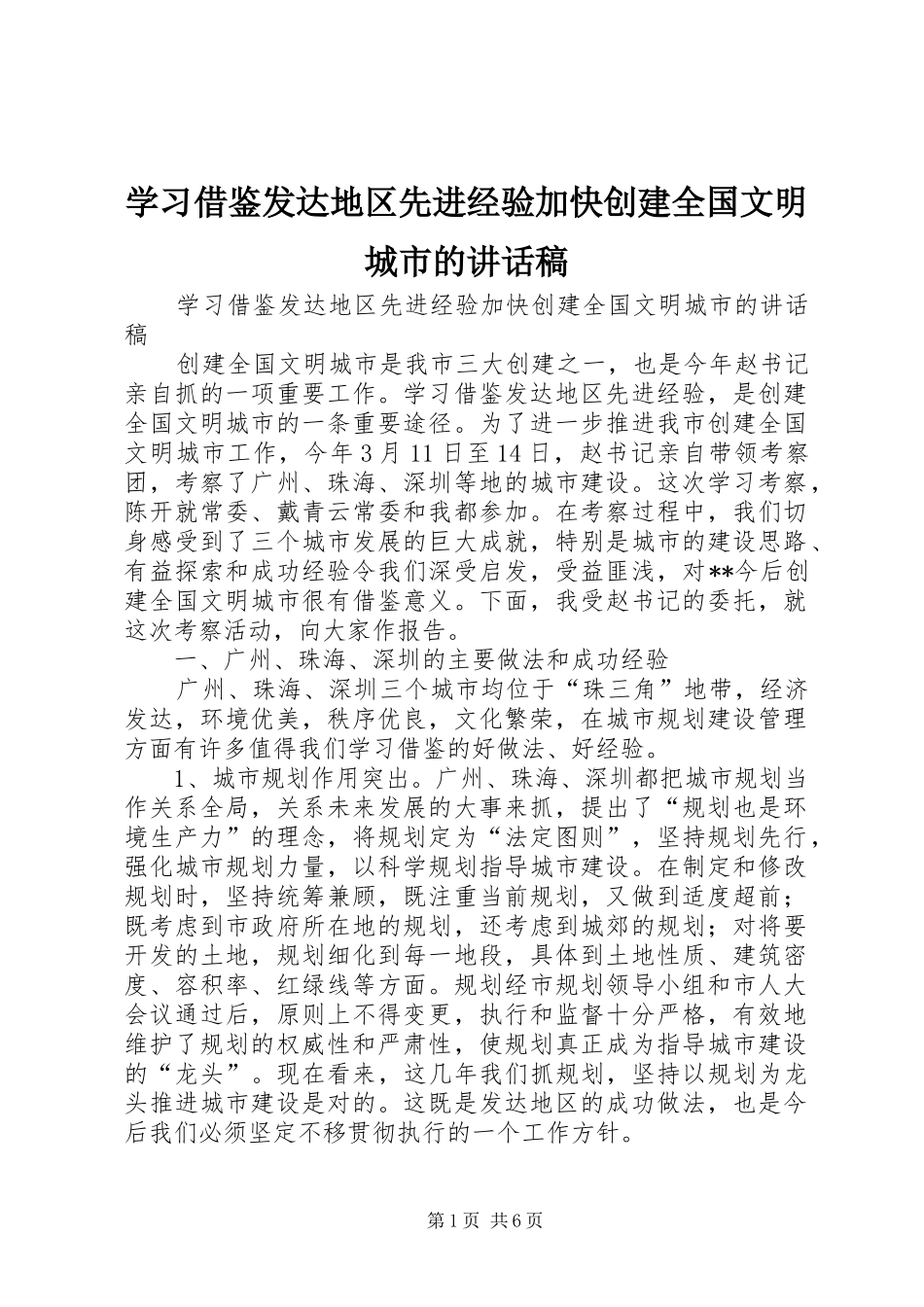 学习借鉴发达地区先进经验加快创建全国文明城市的讲话稿

学习借鉴发达地区先进经验加快创建全国文明城市的讲话稿

创建全国文明城市是我市三大创建之一，也是今年赵书记亲自抓的一项重要工作。学习借鉴发达地区先进经验，是创建全国文明城市的一条重要途径。为了进一步推进我市创建全国文明城市工作，今年3月11日至14日，赵书记亲自带领考察团，考察了广州、珠海、深圳等地的城市建设。这次学习考察，陈开就常委、戴青云常委和我都参加。在考察过程中，我们切身感受到了三个城市发展的巨大成就，特别是城市的建设思路、有益探索和成功经验令我们深受启发，受益匪浅，对**今后创建全国文明城市很有借鉴意义。下面，我受赵书记的委托，就这次考察活动，向大家作报告。

一、广州、珠海、深圳的主要做法和成功经验

广州、珠海、深圳三个城市均位于“珠三角”地带，经济发达，环境优美，秩序优良，文化繁荣，在城市规划建设管理方面有许多值得我们学习借鉴的好做法、好经验。

1、城市规划作用突出。广州、珠海、深圳都把城市规划当作关系全局，关系未来发展的大事来抓，提出了“规划也是环境生产力”的理念，将规划定为“法定图则”，坚持规划先行，强化城市规划力量，以科学规划指导城市建设。在制定和修改规划时，坚持统筹兼顾，既注重当前规划，又做到适度超前；既考虑到市政府所在地的规划，还考虑到城郊的规划；对将要开发的土地，规划细化到每一地段，具体到土地性质、建筑密度、容积率、红绿线等方面。规划经市规划领导小组和市人大会议通过后，原则上不得变更，执行和监督十分严格，有效地维护了规划的权威性和严肃性，使规划真正成为指导城市建设的“龙头”。现在看来，这几年我们抓规划，坚持以规划为龙头推进城市建设是对的。这既是发达地区的成功做法，也是今后我们必须坚定不移贯彻执行的一个工作方针。

第1页 共6页